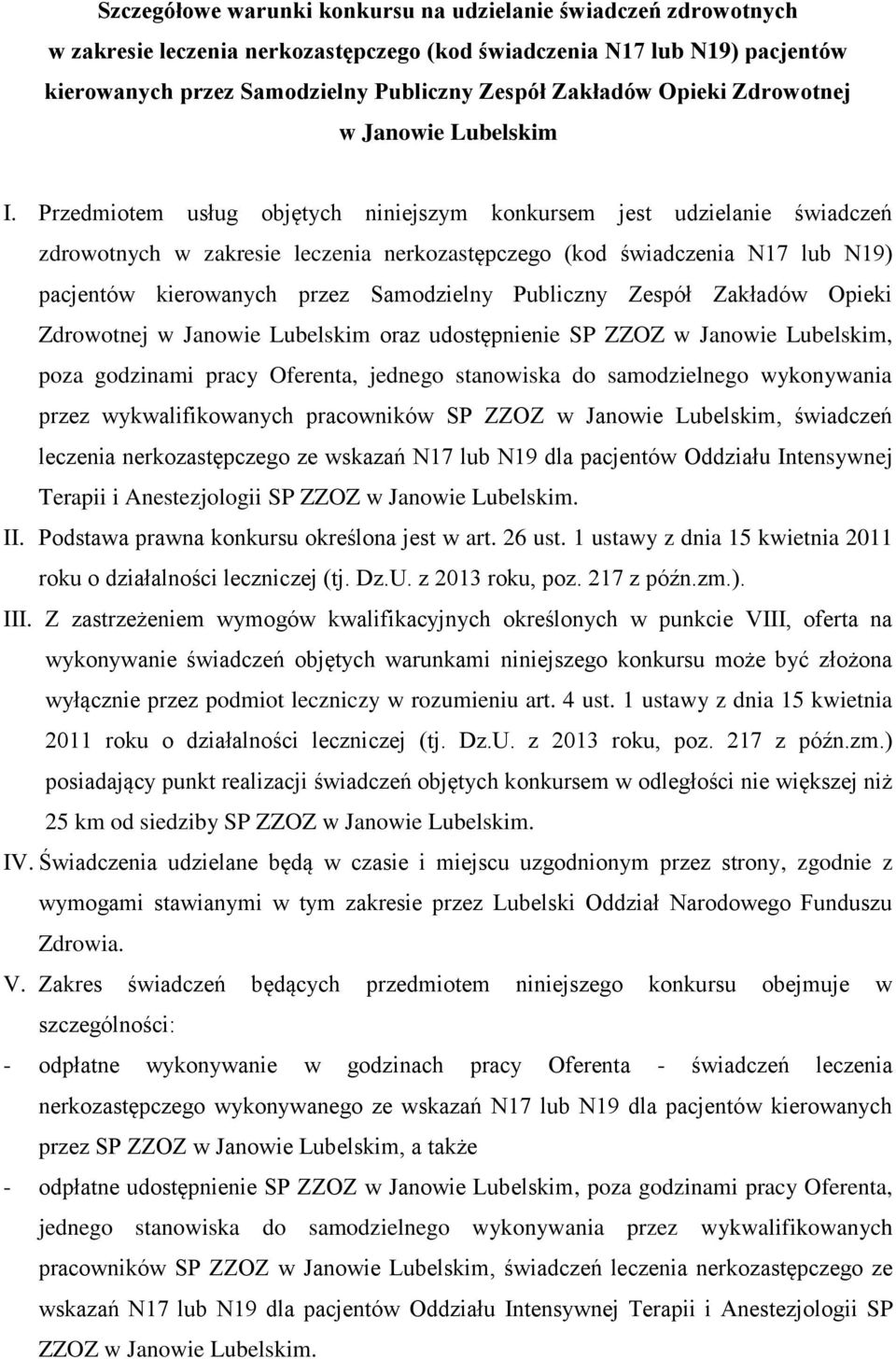 Szczegółowe warunki konkursu na udzielanie świadczeń zdrowotnych w zakresie leczenia nerkozastępczego (kod świadczenia N17 lub N19) pacjentów kierowanych przez Samodzielny Publiczny Zespół Zakładów Opieki Zdrowotnej w Janowie Lubelskim

I. Przedmiotem usług objętych niniejszym konkursem jest udzielanie świadczeń zdrowotnych w zakresie leczenia nerkozastępczego (kod świadczenia N17 lub N19) pacjentów kierowanych przez Samodzielny Publiczny Zespół Zakładów Opieki Zdrowotnej w Janowie Lubelskim oraz udostępnienie SP ZZOZ w Janowie Lubelskim, poza godzinami pracy Oferenta, jednego stanowiska do samodzielnego wykonywania przez wykwalifikowanych pracowników SP ZZOZ w Janowie Lubelskim, świadczeń leczenia nerkozastępczego ze wskazań N17 lub N19 dla pacjentów Oddziału Intensywnej Terapii i Anestezjologii SP ZZOZ w Janowie Lubelskim.

II. Podstawa prawna konkursu określona jest w art. 26 ust. 1 ustawy z dnia 15 kwietnia 2011 roku o działalności leczniczej (tj. Dz.U. z 2013 roku, poz. 217 z późn.zm.).

III. Z zastrzeżeniem wymogów kwalifikacyjnych określonych w punkcie VIII, oferta na wykonywanie świadczeń objętych warunkami niniejszego konkursu może być złożona wyłącznie przez podmiot leczniczy w rozumieniu art. 4 ust. 1 ustawy z dnia 15 kwietnia 2011 roku o działalności leczniczej (tj. Dz.U. z 2013 roku, poz. 217 z późn.zm.) posiadający punkt realizacji świadczeń objętych konkursem w odległości nie większej niż 25 km od siedziby SP ZZOZ w Janowie Lubelskim.

IV. Świadczenia udzielane będą w czasie i miejscu uzgodnionym przez strony, zgodnie z wymogami stawianymi w tym zakresie przez Lubelski Oddział Narodowego Funduszu Zdrowia.

V. Zakres świadczeń będących przedmiotem niniejszego konkursu obejmuje w szczególności:

- odpłatne wykonywanie w godzinach pracy Oferenta - świadczeń leczenia nerkozastępczego wykonywanego ze wskazań N17 lub N19 dla pacjentów kierowanych przez SP ZZOZ w Janowie Lubelskim, a także

- odpłatne udostępnienie SP ZZOZ w Janowie Lubelskim, poza godzinami pracy Oferenta, jednego stanowiska do samodzielnego wykonywania przez wykwalifikowanych pracowników SP ZZOZ w Janowie Lubelskim, świadczeń leczenia nerkozastępczego ze wskazań N17 lub N19 dla pacjentów Oddziału Intensywnej Terapii i Anestezjologii SP ZZOZ w Janowie Lubelskim.